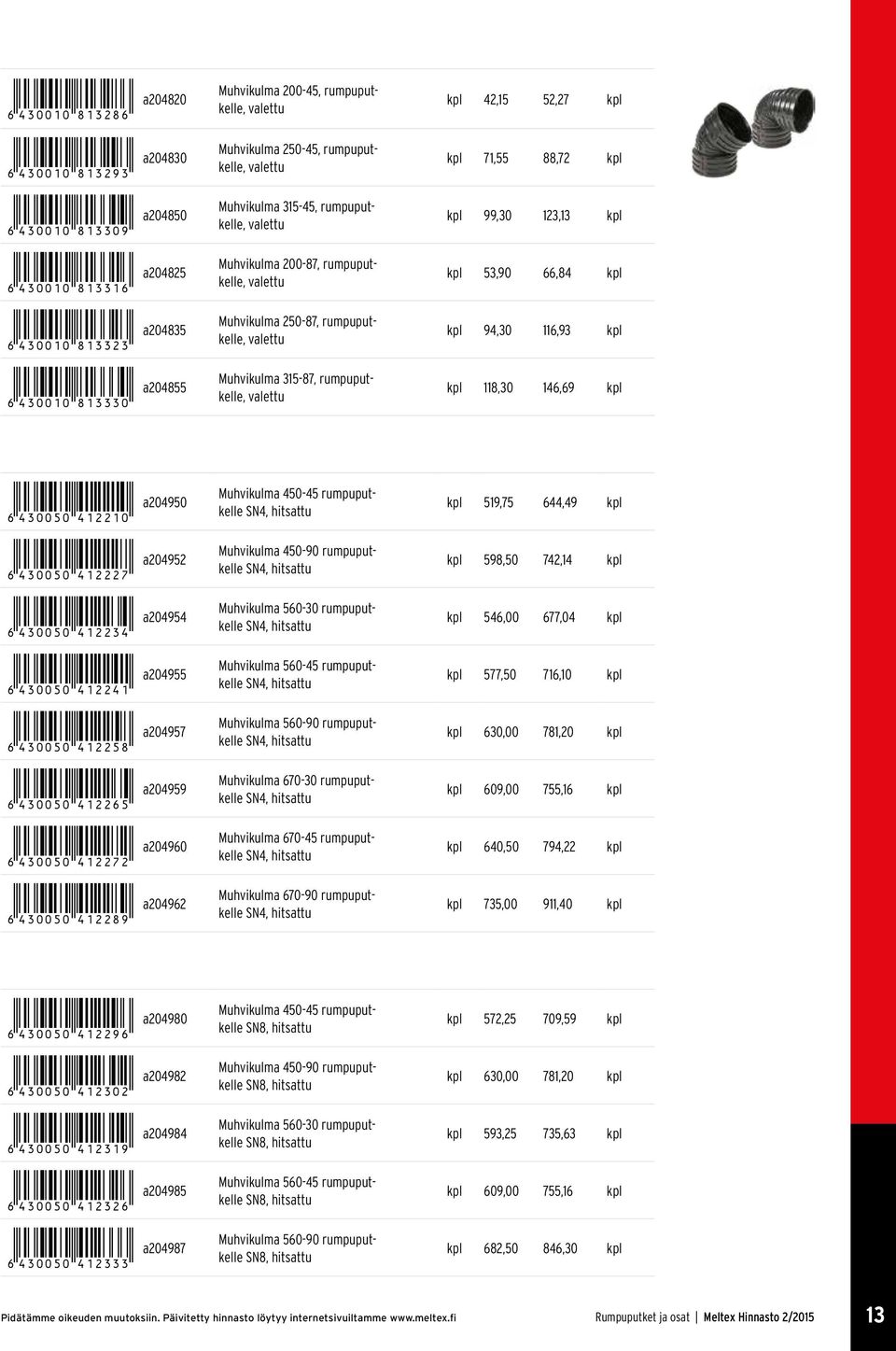 | | | | | | | |
|---|---|---|---|---|---|---|
| 6 430010 813286 | a204820 | Muhvikulma 200-45, rumpuputkelle, valettu | kpl | 42,15 | 52,27 | kpl |
| 6 430010 813293 | a204830 | Muhvikulma 250-45, rumpuputkelle, valettu | kpl | 71,55 | 88,72 | kpl |
| 6 430010 813309 | a204850 | Muhvikulma 315-45, rumpuputkelle, valettu | kpl | 99,30 | 123,13 | kpl |
| 6 430010 813316 | a204825 | Muhvikulma 200-87, rumpuputkelle, valettu | kpl | 53,90 | 66,84 | kpl |
| 6 430010 813323 | a204835 | Muhvikulma 250-87, rumpuputkelle, valettu | kpl | 94,30 | 116,93 | kpl |
| 6 430010 813330 | a204855 | Muhvikulma 315-87, rumpuputkelle, valettu | kpl | 118,30 | 146,69 | kpl |

| | | | | | | |
|---|---|---|---|---|---|---|
| 6 430050 412210 | a204950 | Muhvikulma 450-45 rumpuputkelle SN4, hitsattu | kpl | 519,75 | 644,49 | kpl |
| 6 430050 412227 | a204952 | Muhvikulma 450-90 rumpuputkelle SN4, hitsattu | kpl | 598,50 | 742,14 | kpl |
| 6 430050 412234 | a204954 | Muhvikulma 560-30 rumpuputkelle SN4, hitsattu | kpl | 546,00 | 677,04 | kpl |
| 6 430050 412241 | a204955 | Muhvikulma 560-45 rumpuputkelle SN4, hitsattu | kpl | 577,50 | 716,10 | kpl |
| 6 430050 412258 | a204957 | Muhvikulma 560-90 rumpuputkelle SN4, hitsattu | kpl | 630,00 | 781,20 | kpl |
| 6 430050 412265 | a204959 | Muhvikulma 670-30 rumpuputkelle SN4, hitsattu | kpl | 609,00 | 755,16 | kpl |
| 6 430050 412272 | a204960 | Muhvikulma 670-45 rumpuputkelle SN4, hitsattu | kpl | 640,50 | 794,22 | kpl |
| 6 430050 412289 | a204962 | Muhvikulma 670-90 rumpuputkelle SN4, hitsattu | kpl | 735,00 | 911,40 | kpl |

| | | | | | | |
|---|---|---|---|---|---|---|
| 6 430050 412296 | a204980 | Muhvikulma 450-45 rumpuputkelle SN8, hitsattu | kpl | 572,25 | 709,59 | kpl |
| 6 430050 412302 | a204982 | Muhvikulma 450-90 rumpuputkelle SN8, hitsattu | kpl | 630,00 | 781,20 | kpl |
| 6 430050 412319 | a204984 | Muhvikulma 560-30 rumpuputkelle SN8, hitsattu | kpl | 593,25 | 735,63 | kpl |
| 6 430050 412326 | a204985 | Muhvikulma 560-45 rumpuputkelle SN8, hitsattu | kpl | 609,00 | 755,16 | kpl |
| 6 430050 412333 | a204987 | Muhvikulma 560-90 rumpuputkelle SN8, hitsattu | kpl | 682,50 | 846,30 | kpl |

Pidätämme oikeuden muutoksiin. Päivitetty hinnasto löytyy internetsivuiltamme www.meltex.fi

Rumpuputket ja osat | Meltex Hinnasto 2/2015

13